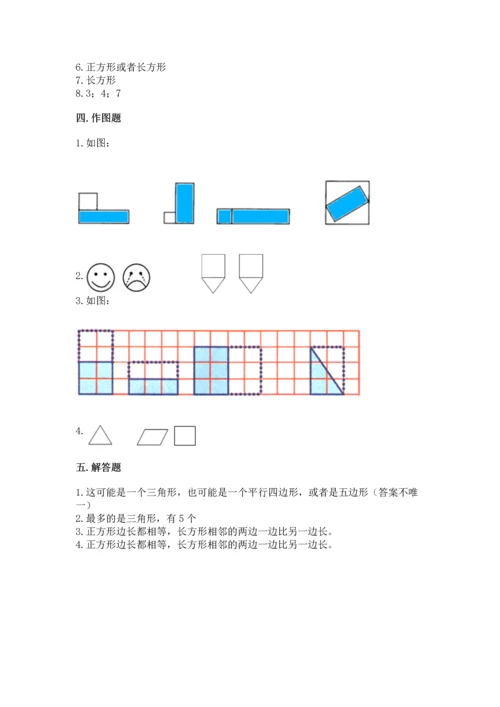 6. 正方形或者长方形
7. 长方形
8. 3；4；7

四. 作图题

1. 如图：

2.

3. 如图：

4.

五. 解答题

1. 这可能是一个三角形，也可能是一个平行四边形，或者是五边形（答案不唯一）
2. 最多的是三角形，有 5 个
3. 正方形边长都相等，长方形相邻的两边一边比另一边长。
4. 正方形边长都相等，长方形相邻的两边一边比另一边长。